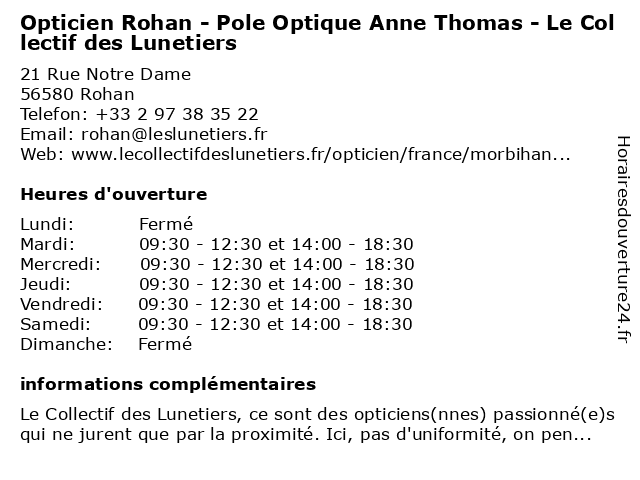 Opticien Rohan - Pole Optique Anne Thomas - Le Collectif des Lunetiers

21 Rue Notre Dame
56580 Rohan
Telefon: +33 2 97 38 35 22
Email: rohan@leslunetiers.fr
Web: www.lecollectifdeslunetiers.fr/opticien/france/morbihan...

Heures d'ouverture

Lundi: Fermé
Mardi: 09:30 - 12:30 et 14:00 - 18:30
Mercredi: 09:30 - 12:30 et 14:00 - 18:30
Jeudi: 09:30 - 12:30 et 14:00 - 18:30
Vendredi: 09:30 - 12:30 et 14:00 - 18:30
Samedi: 09:30 - 12:30 et 14:00 - 18:30
Dimanche: Fermé

informations complémentaires

Le Collectif des Lunetiers, ce sont des opticiens(nnes) passionné(e)s qui ne jurent que par la proximité. Ici, pas d'uniformité, on pen...

Horairesdouverture24.fr